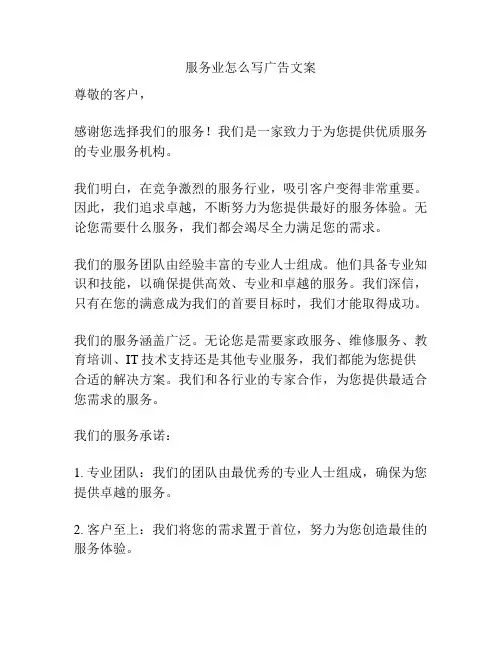 服务业怎么写广告文案

尊敬的客户，

感谢您选择我们的服务！我们是一家致力于为您提供优质服务的专业服务机构。

我们明白，在竞争激烈的服务行业，吸引客户变得非常重要。因此，我们追求卓越，不断努力为您提供最好的服务体验。无论您需要什么服务，我们都会竭尽全力满足您的需求。

我们的服务团队由经验丰富的专业人士组成。他们具备专业知识和技能，以确保提供高效、专业和卓越的服务。我们深信，只有在您的满意成为我们的首要目标时，我们才能取得成功。

我们的服务涵盖广泛。无论您是需要家政服务、维修服务、教育培训、IT 技术支持还是其他专业服务，我们都能为您提供合适的解决方案。我们和各行业的专家合作，为您提供最适合您需求的服务。

我们的服务承诺：

1. 专业团队：我们的团队由最优秀的专业人士组成，确保为您提供卓越的服务。

2. 客户至上：我们将您的需求置于首位，努力为您创造最佳的服务体验。